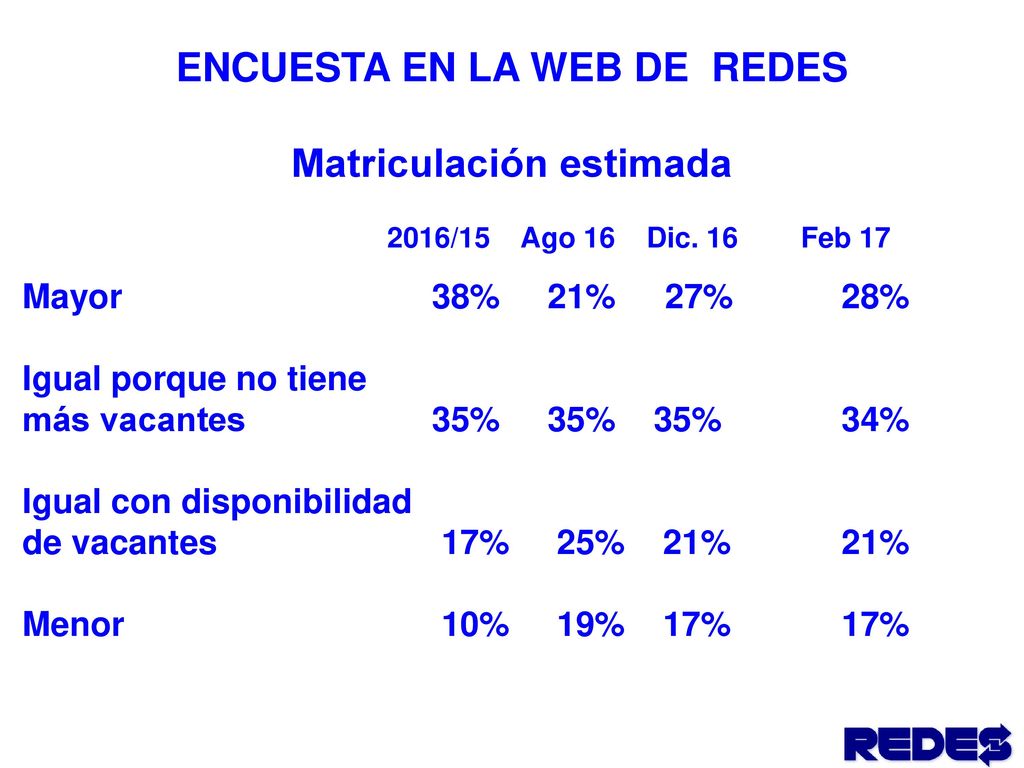 ENCUESTA EN LA WEB DE REDES

Matriculación estimada

|  | 2016/15 | Ago 16 | Dic. 16 | Feb 17 |
|---|---|---|---|---|
| Mayor | 38% | 21% | 27% | 28% |
| Igual porque no tiene más vacantes | 35% | 35% | 35% | 34% |
| Igual con disponibilidad de vacantes | 17% | 25% | 21% | 21% |
| Menor | 10% | 19% | 17% | 17% |

REDES